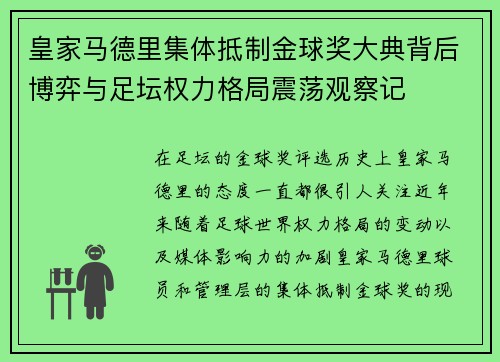 皇家马德里集体抵制金球奖大典背后博弈与足坛权力格局震荡观察记

在足坛的金球奖评选历史上皇家马德里的态度一直都很引人关注近年来随着足球世界权力格局的变动以及媒体影响力的加剧皇家马德里球员和管理层的集体抵制金球奖的现